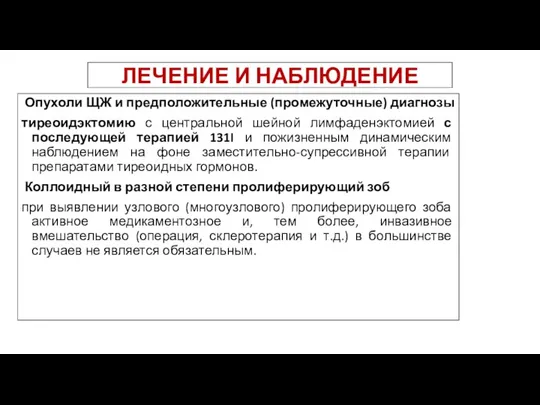 ЛЕЧЕНИЕ И НАБЛЮДЕНИЕ

Опухоли ЩЖ и предположительные (промежуточные) диагнозы

тиреоидэктомию с центральной шейной лимфаденэктомией с последующей терапией 131I и пожизненным динамическим наблюдением на фоне заместительно-супрессивной терапии препаратами тиреоидных гормонов.

Коллоидный в разной степени пролиферирующий зоб

при выявлении узлового (многоузлового) пролиферирующего зоба активное медикаментозное и, тем более, инвазивное вмешательство (операция, склеротерапия и т.д.) в большинстве случаев не является обязательным.